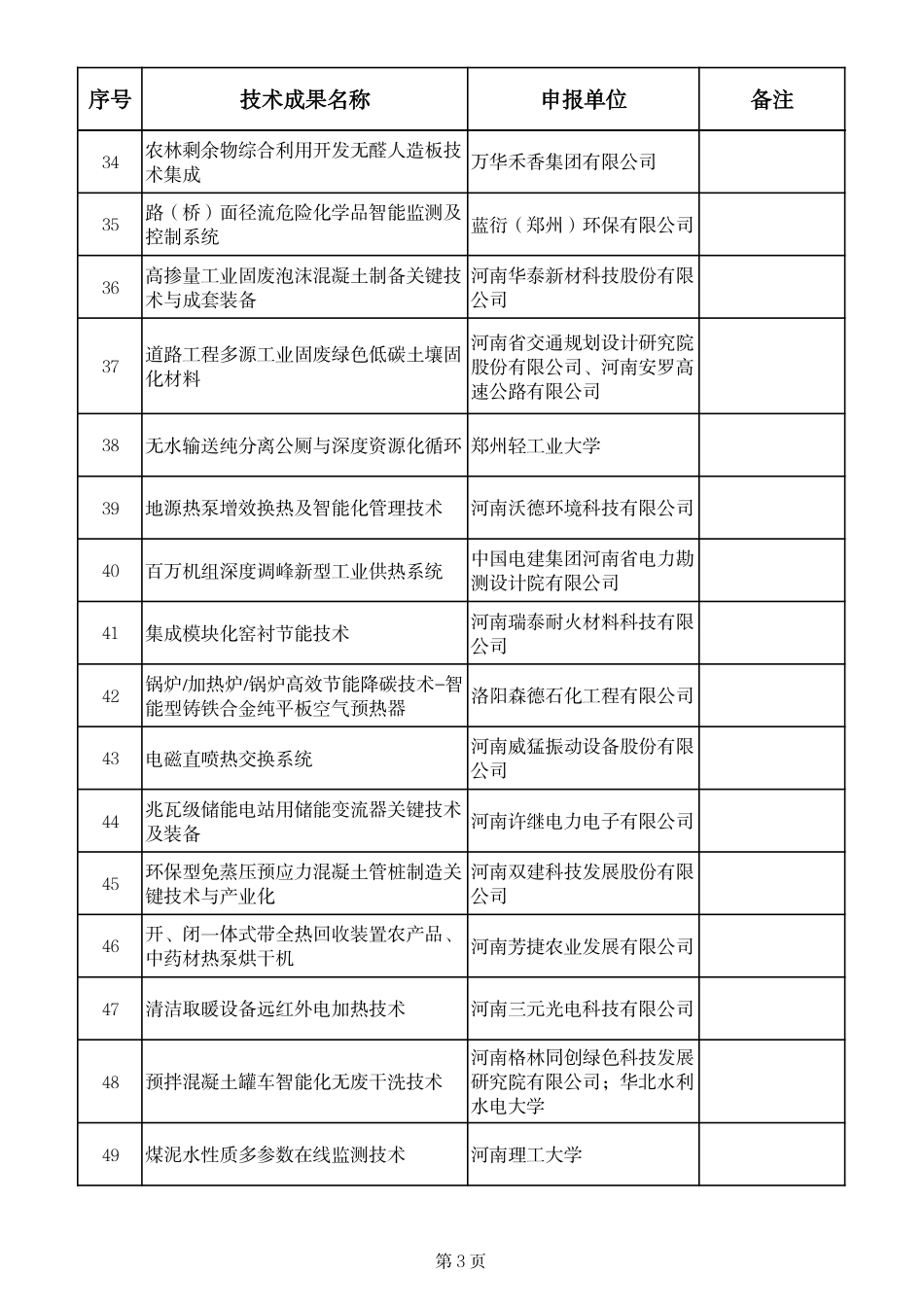 | 序号 | 技术成果名称 | 申报单位 | 备注 |
|---|---|---|---|
| 34 | 农林剩余物综合利用开发无醛人造板技术集成 | 万华禾香集团有限公司 | |
| 35 | 路（桥）面径流危险化学品智能监测及控制系统 | 蓝衍（郑州）环保有限公司 | |
| 36 | 高掺量工业固废泡沫混凝土制备关键技术与成套装备 | 河南华泰新材科技股份有限公司 | |
| 37 | 道路工程多源工业固废绿色低碳土壤固化材料 | 河南省交通规划设计研究院股份有限公司、河南安罗高速公路有限公司 | |
| 38 | 无水输送纯分离公厕与深度资源化循环 | 郑州轻工业大学 | |
| 39 | 地源热泵增效换热及智能化管理技术 | 河南沃德环境科技有限公司 | |
| 40 | 百万机组深度调峰新型工业供热系统 | 中国电建集团河南省电力勘测设计院有限公司 | |
| 41 | 集成模块化窑衬节能技术 | 河南瑞泰耐火材料科技有限公司 | |
| 42 | 锅炉/加热炉/锅炉高效节能降碳技术-智能型铸铁合金纯平板空气预热器 | 洛阳森德石化工程有限公司 | |
| 43 | 电磁直喷热交换系统 | 河南威猛振动设备股份有限公司 | |
| 44 | 兆瓦级储能电站用储能变流器关键技术及装备 | 河南许继电力电子有限公司 | |
| 45 | 环保型免蒸压预应力混凝土管桩制造关键技术与产业化 | 河南双建科技发展股份有限公司 | |
| 46 | 开、闭一体式带全热回收装置农产品、中药材热泵烘干机 | 河南芳捷农业发展有限公司 | |
| 47 | 清洁取暖设备远红外电加热技术 | 河南三元光电科技有限公司 | |
| 48 | 预拌混凝土罐车智能化无废干洗技术 | 河南格林同创绿色科技发展研究院有限公司；华北水利水电大学 | |
| 49 | 煤泥水性质多参数在线监测技术 | 河南理工大学 | |

第 3 页